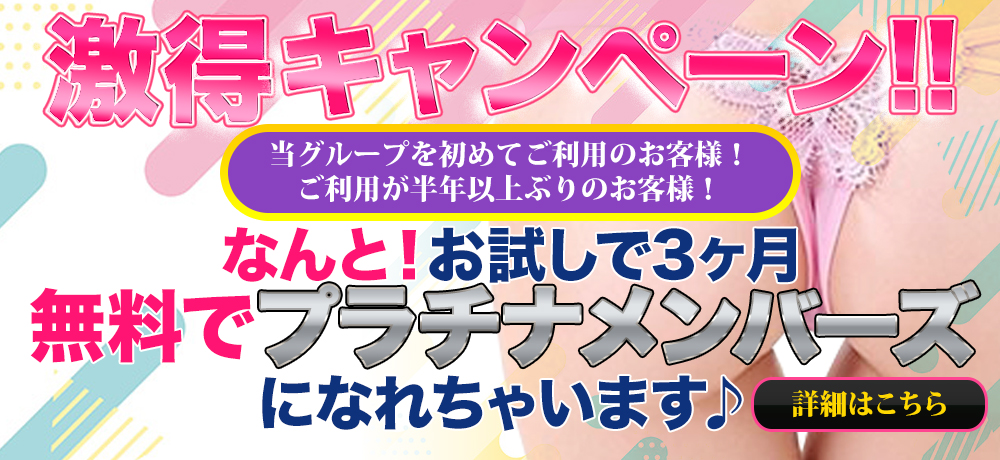 激得キャンペーン!!

当グループを初めてご利用のお客様！
ご利用が半年以上ぶりのお客様！

なんと！お試しで3ヶ月
無料でプラチナメンバーズ
になれちゃいます♪

詳細はこちら